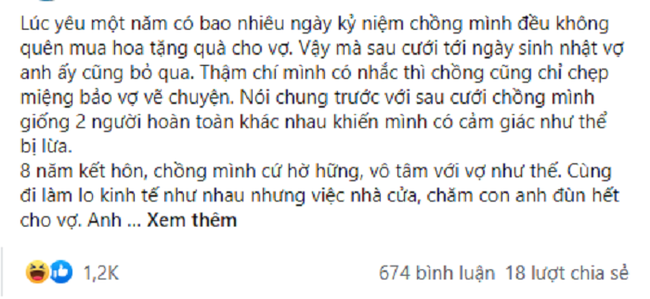 Lúc yêu một năm có bao nhiêu ngày kỷ niệm chồng mình đều không quên mua hoa tặng quà cho vợ. Vậy mà sau cưới tới ngày sinh nhật vợ anh ấy cũng bỏ qua. Thậm chí mình có nhắc thì chồng cũng chỉ chẹp miệng bảo vợ vẽ chuyện. Nói chung trước với sau cưới chồng mình giống 2 người hoàn toàn khác nhau khiến mình có cảm giác như thể bị lừa.
8 năm kết hôn, chồng mình cứ hờ hững, vô tâm với vợ như thế. Cùng đi làm lo kinh tế như nhau nhưng việc nhà cửa, chăm con anh đùn hết cho vợ. Anh ... Xem thêm

1,2K

674 bình luận 18 lượt chia sẻ